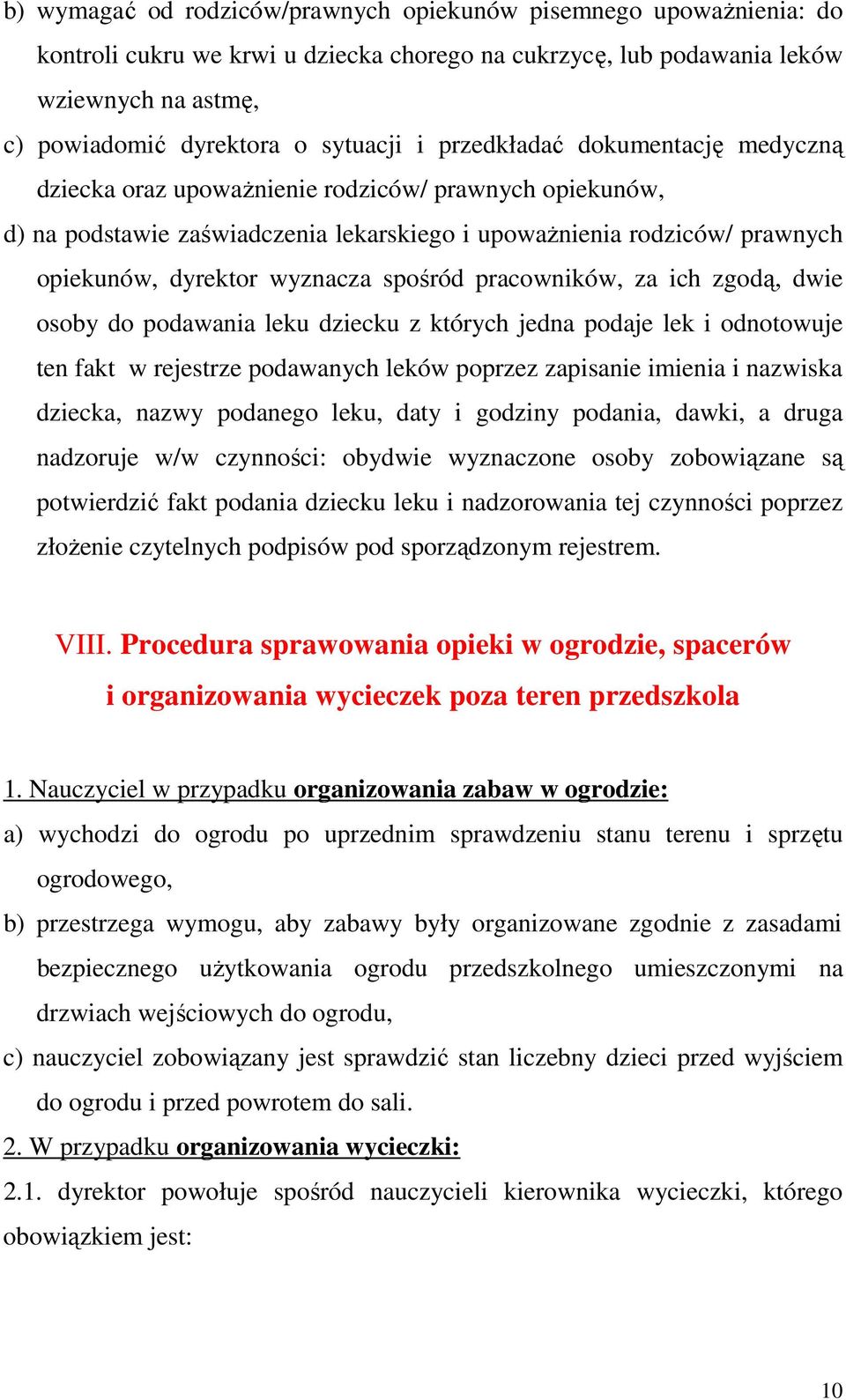 b) wymagać od rodziców/prawnych opiekunów pisemnego upoważnienia: do kontroli cukru we krwi u dziecka chorego na cukrzycę, lub podawania leków wziewnych na astmę,

c) powiadomić dyrektora o sytuacji i przedkładać dokumentację medyczną dziecka oraz upoważnienie rodziców/ prawnych opiekunów,

d) na podstawie zaświadczenia lekarskiego i upoważnienia rodziców/ prawnych opiekunów, dyrektor wyznacza spośród pracowników, za ich zgodą, dwie osoby do podawania leku dziecku z których jedna podaje lek i odnotowuje ten fakt w rejestrze podawanych leków poprzez zapisanie imienia i nazwiska dziecka, nazwy podanego leku, daty i godziny podania, dawki, a druga nadzoruje w/w czynności: obydwie wyznaczone osoby zobowiązane są potwierdzić fakt podania dziecku leku i nadzorowania tej czynności poprzez złożenie czytelnych podpisów pod sporządzonym rejestrem.

VIII. Procedura sprawowania opieki w ogrodzie, spacerów i organizowania wycieczek poza teren przedszkola

1. Nauczyciel w przypadku organizowania zabaw w ogrodzie:

a) wychodzi do ogrodu po uprzednim sprawdzeniu stanu terenu i sprzętu ogrodowego,

b) przestrzega wymogu, aby zabawy były organizowane zgodnie z zasadami bezpiecznego użytkowania ogrodu przedszkolnego umieszczonymi na drzwiach wejściowych do ogrodu,

c) nauczyciel zobowiązany jest sprawdzić stan liczebny dzieci przed wyjściem do ogrodu i przed powrotem do sali.

2. W przypadku organizowania wycieczki:

2.1. dyrektor powołuje spośród nauczycieli kierownika wycieczki, którego obowiązkiem jest:

10